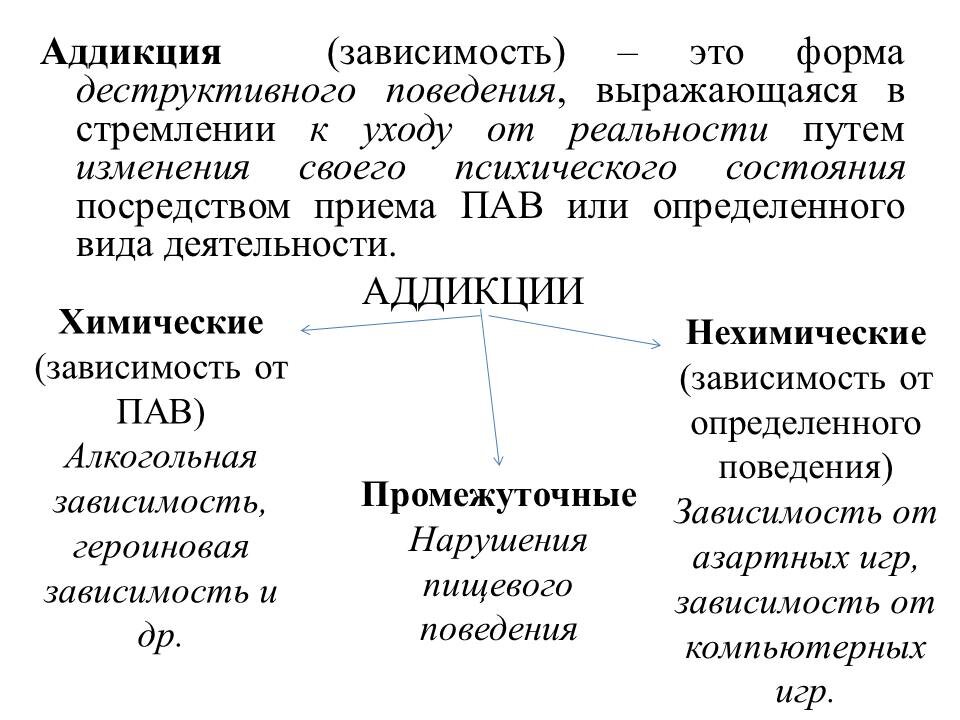 Аддикция (зависимость) – это форма деструктивного поведения, выражающаяся в стремлении к уходу от реальности путем изменения своего психического состояния посредством приема ПАВ или определенного вида деятельности.

АДДИКЦИИ

Химические
(зависимость от ПАВ)
Алкогольная зависимость, героиновая зависимость и др.

Промежуточные
Нарушения пищевого поведения

Нехимические
(зависимость от определенного поведения)
Зависимость от азартных игр, зависимость от компьютерных игр.